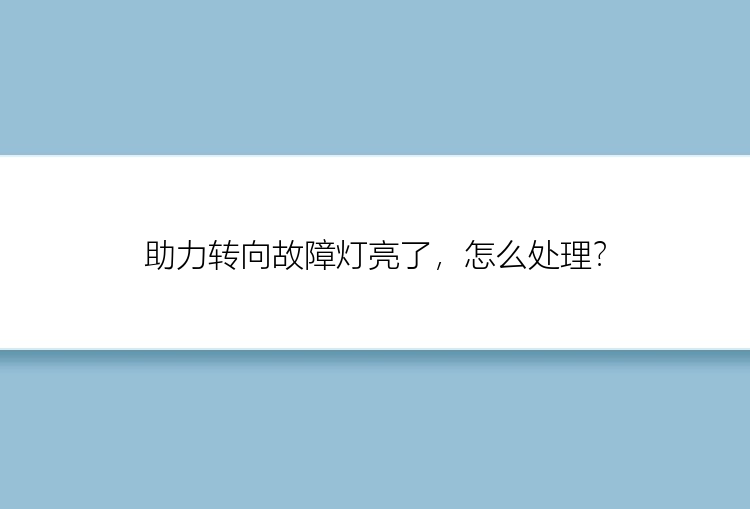 助力转向故障灯亮了，怎么处理?